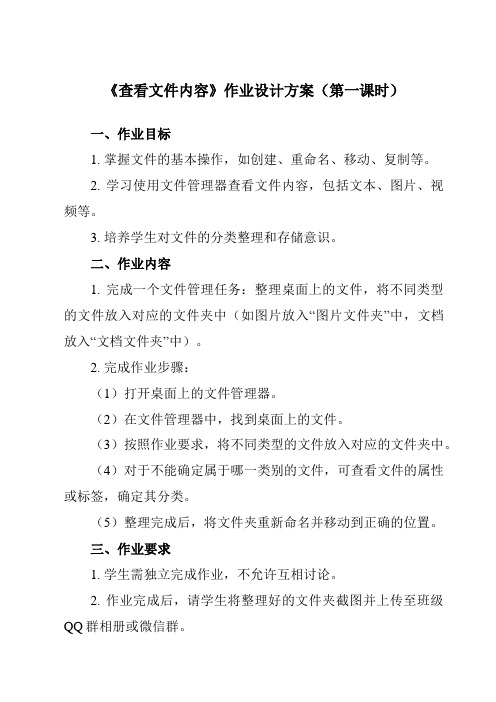 《查看文件内容》作业设计方案（第一课时）

一、作业目标

1. 掌握文件的基本操作，如创建、重命名、移动、复制等。

2. 学习使用文件管理器查看文件内容，包括文本、图片、视频等。

3. 培养学生对文件的分类整理和存储意识。

二、作业内容

1. 完成一个文件管理任务：整理桌面上的文件，将不同类型的文件放入对应的文件夹中（如图片放入“图片文件夹”中，文档放入“文档文件夹”中）。

2. 完成作业步骤：

（1）打开桌面上的文件管理器。

（2）在文件管理器中，找到桌面上的文件。

（3）按照作业要求，将不同类型的文件放入对应的文件夹中。

（4）对于不能确定属于哪一类别的文件，可查看文件的属性或标签，确定其分类。

（5）整理完成后，将文件夹重新命名并移动到正确的位置。

三、作业要求

1. 学生需独立完成作业，不允许互相讨论。

2. 作业完成后，请学生将整理好的文件夹截图并上传至班级QQ群相册或微信群。